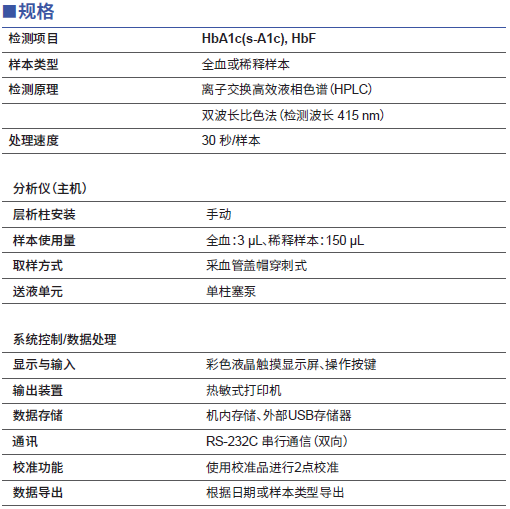 ■规格

| 检测项目 | HbA1c(s-A1c), HbF |
|---|---|
| 样本类型 | 全血或稀释样本 |
| 检测原理 | 离子交换高效液相色谱(HPLC) |
| | 双波长比色法(检测波长 415 nm) |
| 处理速度 | 30 秒/样本 |

分析仪(主机)

| 层析柱安装 | 手动 |
|---|---|
| 样本使用量 | 全血:3 μL、稀释样本:150 μL |
| 取样方式 | 采血管盖帽穿刺式 |
| 送液单元 | 单柱塞泵 |

系统控制/数据处理

| 显示与输入 | 彩色液晶触摸显示屏、操作按键 |
|---|---|
| 输出装置 | 热敏式打印机 |
| 数据存储 | 机内存储、外部USB存储器 |
| 通讯 | RS-232C 串行通信(双向) |
| 校准功能 | 使用校准品进行2点校准 |
| 数据导出 | 根据日期或样本类型导出 |